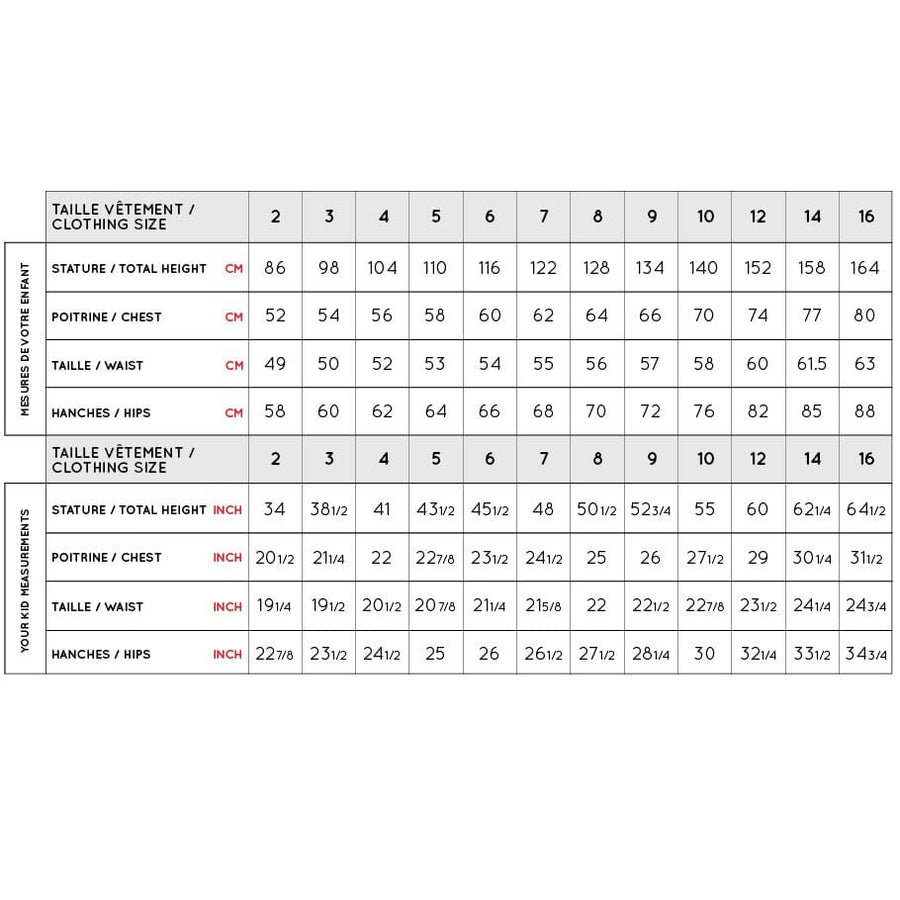 MESURES DE VOTRE ENFANT

| TAILLE VÊTEMENT / CLOTHING SIZE | | 2 | 3 | 4 | 5 | 6 | 7 | 8 | 9 | 10 | 12 | 14 | 16 |
|---|---|---|---|---|---|---|---|---|---|---|---|---|---|
| STATURE / TOTAL HEIGHT | CM | 86 | 98 | 104 | 110 | 116 | 122 | 128 | 134 | 140 | 152 | 158 | 164 |
| POITRINE / CHEST | CM | 52 | 54 | 56 | 58 | 60 | 62 | 64 | 66 | 70 | 74 | 77 | 80 |
| TAILLE / WAIST | CM | 49 | 50 | 52 | 53 | 54 | 55 | 56 | 57 | 58 | 60 | 61.5 | 63 |
| HANCHES / HIPS | CM | 58 | 60 | 62 | 64 | 66 | 68 | 70 | 72 | 76 | 82 | 85 | 88 |

YOUR KID MEASUREMENTS

| TAILLE VÊTEMENT / CLOTHING SIZE | | 2 | 3 | 4 | 5 | 6 | 7 | 8 | 9 | 10 | 12 | 14 | 16 |
|---|---|---|---|---|---|---|---|---|---|---|---|---|---|
| STATURE / TOTAL HEIGHT | INCH | 34 | 38 1/2 | 41 | 43 1/2 | 45 1/2 | 48 | 50 1/2 | 52 3/4 | 55 | 60 | 62 1/4 | 64 1/2 |
| POITRINE / CHEST | INCH | 20 1/2 | 21 1/4 | 22 | 22 7/8 | 23 1/2 | 24 1/2 | 25 | 26 | 27 1/2 | 29 | 30 1/4 | 31 1/2 |
| TAILLE / WAIST | INCH | 19 1/4 | 19 1/2 | 20 1/2 | 20 7/8 | 21 1/4 | 21 5/8 | 22 | 22 1/2 | 22 7/8 | 23 1/2 | 24 1/4 | 24 3/4 |
| HANCHES / HIPS | INCH | 22 7/8 | 23 1/2 | 24 1/2 | 25 | 26 | 26 1/2 | 27 1/2 | 28 1/4 | 30 | 32 1/4 | 33 1/2 | 34 3/4 |